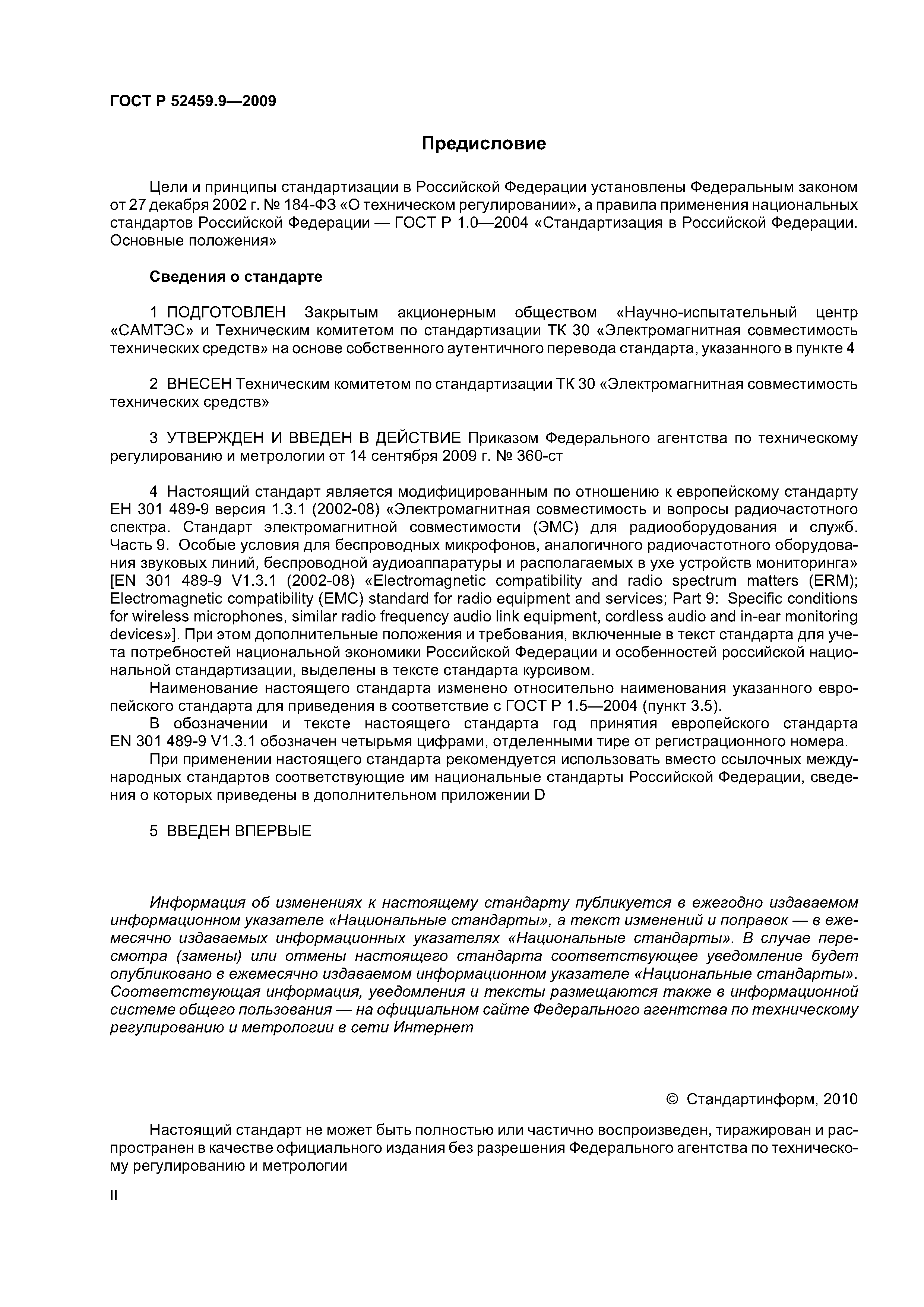 ГОСТ Р 52459.9—2009

Предисловие

Цели и принципы стандартизации в Российской Федерации установлены Федеральным законом от 27 декабря 2002 г. № 184-ФЗ «О техническом регулировании», а правила применения национальных стандартов Российской Федерации — ГОСТ Р 1.0—2004 «Стандартизация в Российской Федерации. Основные положения»

Сведения о стандарте

1 ПОДГОТОВЛЕН Закрытым акционерным обществом «Научно-испытательный центр «САМТЭС» и Техническим комитетом по стандартизации ТК 30 «Электромагнитная совместимость технических средств» на основе собственного аутентичного перевода стандарта, указанного в пункте 4

2 ВНЕСЕН Техническим комитетом по стандартизации ТК 30 «Электромагнитная совместимость технических средств»

3 УТВЕРЖДЕН И ВВЕДЕН В ДЕЙСТВИЕ Приказом Федерального агентства по техническому регулированию и метрологии от 14 сентября 2009 г. № 360-ст

4 Настоящий стандарт является модифицированным по отношению к европейскому стандарту ЕН 301 489-9 версия 1.3.1 (2002-08) «Электромагнитная совместимость и вопросы радиочастотного спектра. Стандарт электромагнитной совместимости (ЭМС) для радиооборудования и служб. Часть 9. Особые условия для беспроводных микрофонов, аналогичного радиочастотного оборудования звуковых линий, беспроводной аудиоаппаратуры и располагаемых в ухе устройств мониторинга» [EN 301 489-9 V1.3.1 (2002-08) «Electromagnetic compatibility and radio spectrum matters (ERM); Electromagnetic compatibility (EMC) standard for radio equipment and services; Part 9: Specific conditions for wireless microphones, similar radio frequency audio link equipment, cordless audio and in-ear monitoring devices»]. При этом дополнительные положения и требования, включенные в текст стандарта для учета потребностей национальной экономики Российской Федерации и особенностей российской национальной стандартизации, выделены в тексте стандарта курсивом.
Наименование настоящего стандарта изменено относительно наименования указанного европейского стандарта для приведения в соответствие с ГОСТ Р 1.5—2004 (пункт 3.5).
В обозначении и тексте настоящего стандарта год принятия европейского стандарта EN 301 489-9 V1.3.1 обозначен четырьмя цифрами, отделенными тире от регистрационного номера.
При применении настоящего стандарта рекомендуется использовать вместо ссылочных международных стандартов соответствующие им национальные стандарты Российской Федерации, сведения о которых приведены в дополнительном приложении D

5 ВВЕДЕН ВПЕРВЫЕ

Информация об изменениях к настоящему стандарту публикуется в ежегодно издаваемом информационном указателе «Национальные стандарты», а текст изменений и поправок — в ежемесячно издаваемых информационных указателях «Национальные стандарты». В случае пересмотра (замены) или отмены настоящего стандарта соответствующее уведомление будет опубликовано в ежемесячно издаваемом информационном указателе «Национальные стандарты». Соответствующая информация, уведомления и тексты размещаются также в информационной системе общего пользования — на официальном сайте Федерального агентства по техническому регулированию и метрологии в сети Интернет

© Стандартинформ, 2010

Настоящий стандарт не может быть полностью или частично воспроизведен, тиражирован и распространен в качестве официального издания без разрешения Федерального агентства по техническому регулированию и метрологии

II